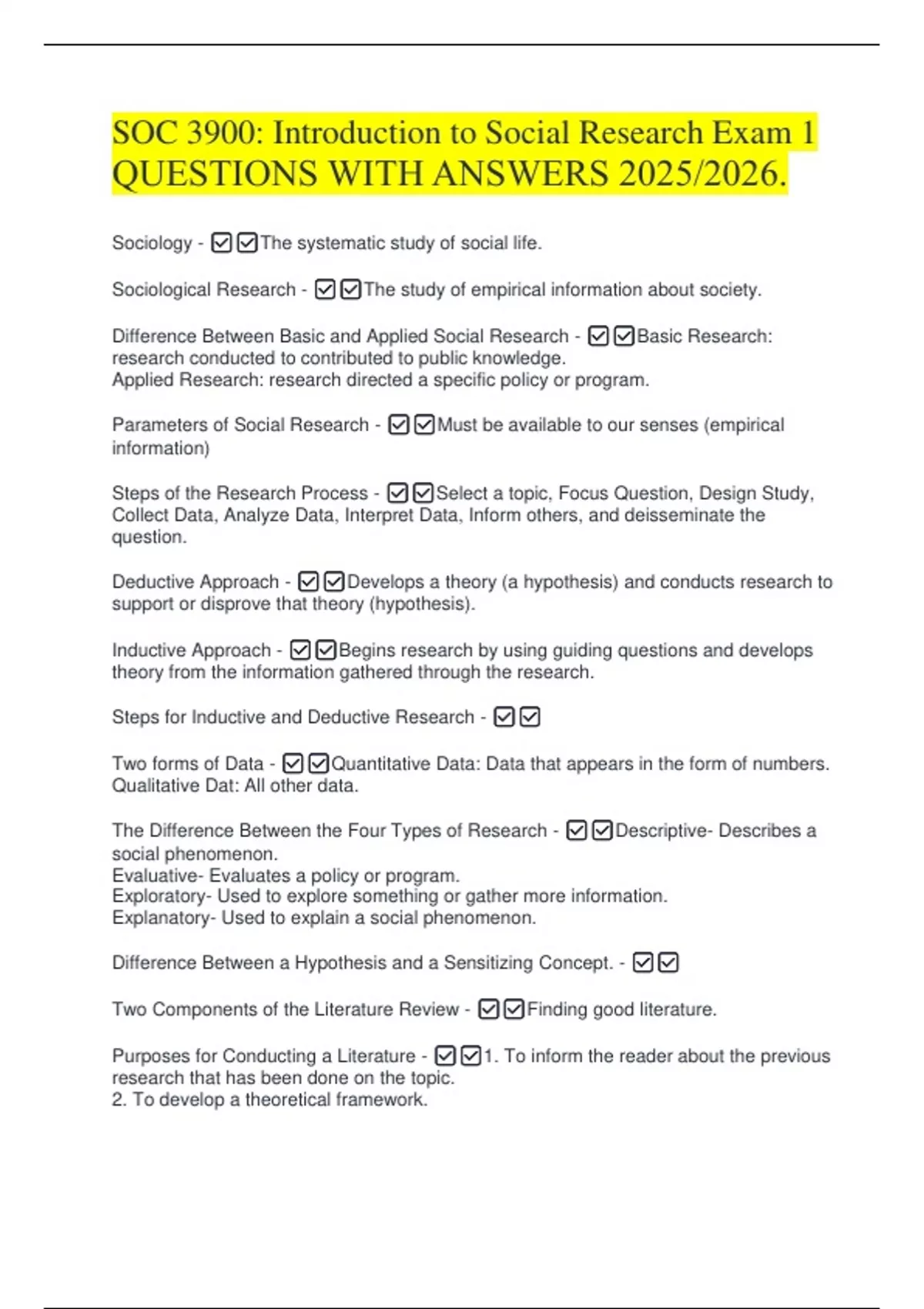 SOC 3900: Introduction to Social Research Exam 1 QUESTIONS WITH ANSWERS 2025/2026.

Sociology - ☑☑The systematic study of social life.

Sociological Research - ☑☑The study of empirical information about society.

Difference Between Basic and Applied Social Research - ☑☑Basic Research: research conducted to contributed to public knowledge.
Applied Research: research directed a specific policy or program.

Parameters of Social Research - ☑☑Must be available to our senses (empirical information)

Steps of the Research Process - ☑☑Select a topic, Focus Question, Design Study, Collect Data, Analyze Data, Interpret Data, Inform others, and deisseminate the question.

Deductive Approach - ☑☑Develops a theory (a hypothesis) and conducts research to support or disprove that theory (hypothesis).

Inductive Approach - ☑☑Begins research by using guiding questions and develops theory from the information gathered through the research.

Steps for Inductive and Deductive Research - ☑☑

Two forms of Data - ☑☑Quantitative Data: Data that appears in the form of numbers.
Qualitative Dat: All other data.

The Difference Between the Four Types of Research - ☑☑Descriptive- Describes a social phenomenon.
Evaluative- Evaluates a policy or program.
Exploratory- Used to explore something or gather more information.
Explanatory- Used to explain a social phenomenon.

Difference Between a Hypothesis and a Sensitizing Concept. - ☑☑

Two Components of the Literature Review - ☑☑Finding good literature.

Purposes for Conducting a Literature - ☑☑1. To inform the reader about the previous research that has been done on the topic.
2. To develop a theoretical framework.